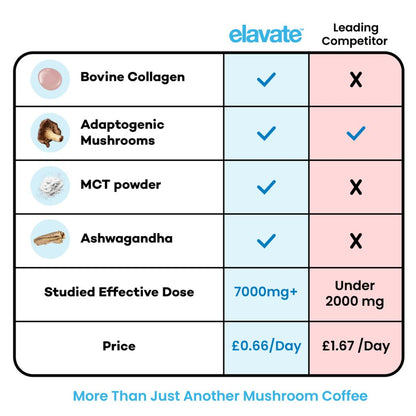 | | elavate™ | Leading Competitor |
|---|---|---|
| Bovine Collagen | ✓ | X |
| Adaptogenic Mushrooms | ✓ | ✓ |
| MCT powder | ✓ | X |
| Ashwagandha | ✓ | X |
| Studied Effective Dose | 7000mg+ | Under 2000 mg |
| Price | £0.66/Day | £1.67 /Day |

More Than Just Another Mushroom Coffee